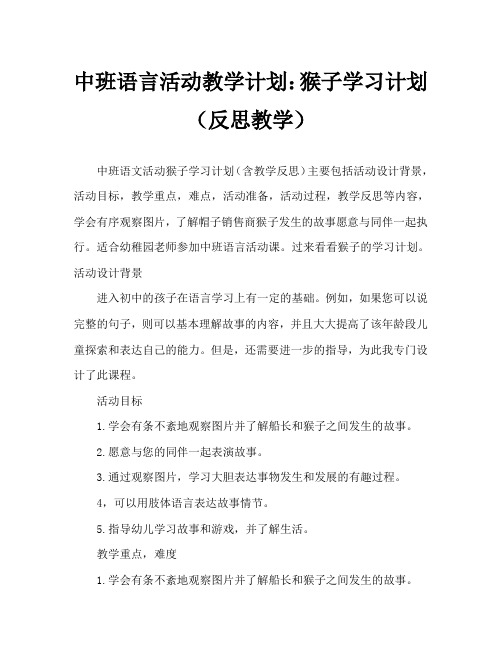 中班语言活动教学计划：猴子学习计划（反思教学）

中班语文活动猴子学习计划（含教学反思）主要包括活动设计背景，活动目标，教学重点，难点，活动准备，活动过程，教学反思等内容，学会有序观察图片，了解帽子销售商猴子发生的故事愿意与同伴一起执行。适合幼稚园老师参加中班语言活动课。过来看看猴子的学习计划。
活动设计背景

进入初中的孩子在语言学习上有一定的基础。例如，如果您可以说完整的句子，则可以基本理解故事的内容，并且大大提高了该年龄段儿童探索和表达自己的能力。但是，还需要进一步的指导，为此我专门设计了此课程。

活动目标

1.学会有条不紊地观察图片并了解船长和猴子之间发生的故事。

2.愿意与您的同伴一起表演故事。

3.通过观察图片，学习大胆表达事物发生和发展的有趣过程。

4，可以用肢体语言表达故事情节。

5.指导幼儿学习故事和游戏，并了解生活。

教学重点，难度

1.学会有条不紊地观察图片并了解船长和猴子之间发生的故事。